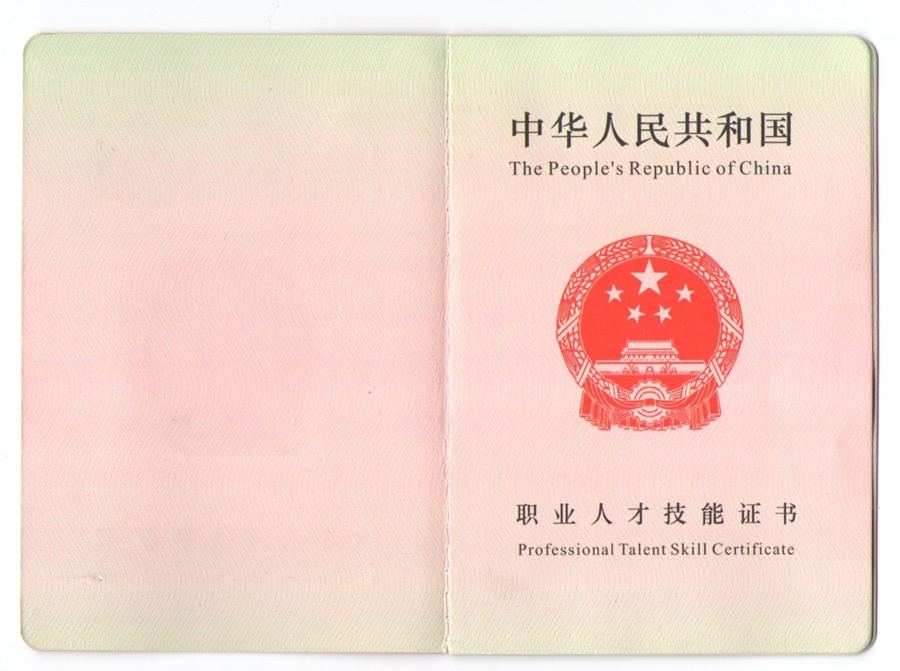 中华人民共和国
The People's Republic of China

职业人才技能证书
Professional Talent Skill Certificate